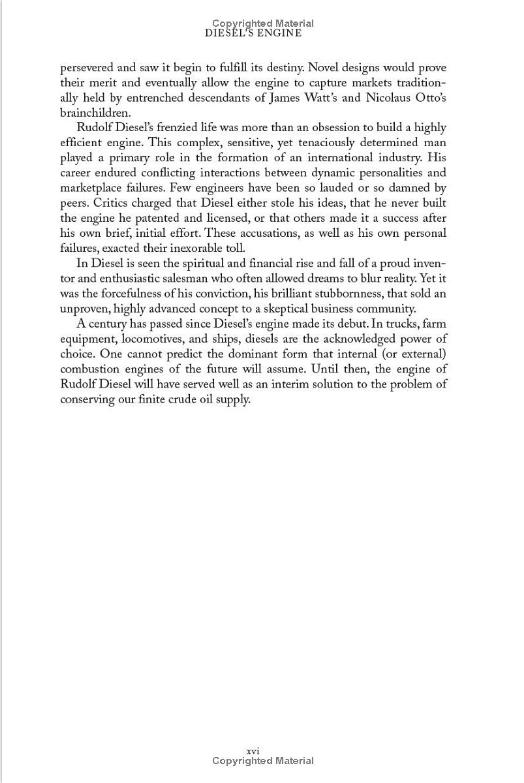 Copyrighted Material
DIESEL'S ENGINE

persevered and saw it begin to fulfill its destiny. Novel designs would prove their merit and eventually allow the engine to capture markets traditionally held by entrenched descendants of James Watt's and Nicolaus Otto's brainchildren.

Rudolf Diesel's frenzied life was more than an obsession to build a highly efficient engine. This complex, sensitive, yet tenaciously determined man played a primary role in the formation of an international industry. His career endured conflicting interactions between dynamic personalities and marketplace failures. Few engineers have been so lauded or so damned by peers. Critics charged that Diesel either stole his ideas, that he never built the engine he patented and licensed, or that others made it a success after his own brief, initial effort. These accusations, as well as his own personal failures, exacted their inexorable toll.

In Diesel is seen the spiritual and financial rise and fall of a proud inventor and enthusiastic salesman who often allowed dreams to blur reality. Yet it was the forcefulness of his conviction, his brilliant stubbornness, that sold an unproven, highly advanced concept to a skeptical business community.

A century has passed since Diesel's engine made its debut. In trucks, farm equipment, locomotives, and ships, diesels are the acknowledged power of choice. One cannot predict the dominant form that internal (or external) combustion engines of the future will assume. Until then, the engine of Rudolf Diesel will have served well as an interim solution to the problem of conserving our finite crude oil supply.

xvi
Copyrighted Material